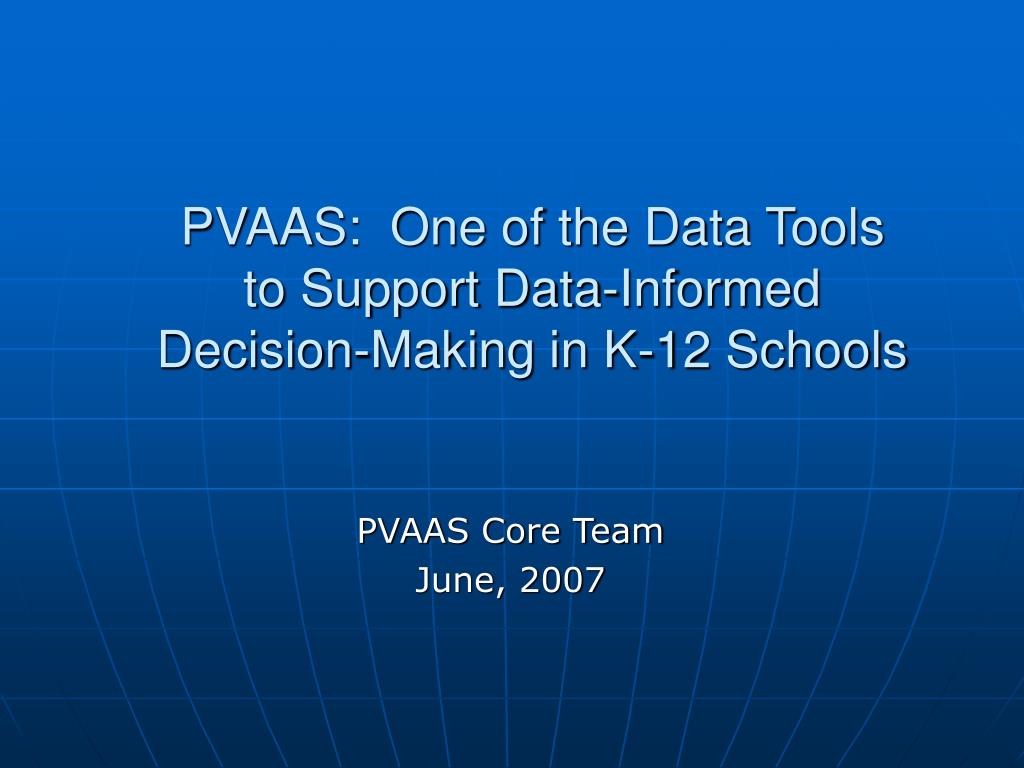 PVAAS: One of the Data Tools to Support Data-Informed Decision-Making in K-12 Schools

PVAAS Core Team
June, 2007